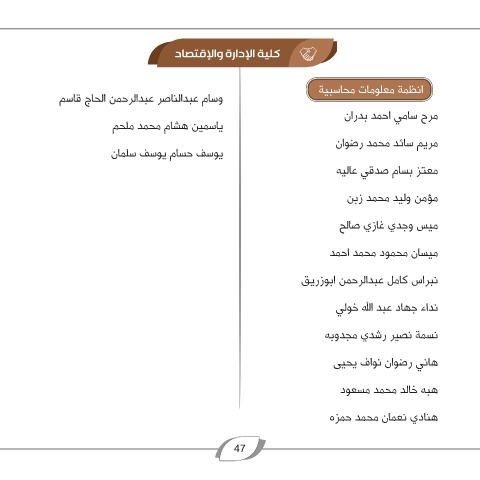 كلية الإدارة والإقتصاد

انظمة معلومات محاسبية

مرح سامي احمد بدران

مريم سائد محمد رضوان

معتز بسام صدقي عاليه

مؤمن وليد محمد زبن

ميس وجدي غازي صالح

ميسان محمود محمد احمد

نبراس كامل عبدالرحمن ابوزريق

نداء جهاد عبد الله خولي

نسمة نصير رشدي مجدوبه

هاني رضوان نواف يحيى

هبه خالد محمد مسعود

هنادي نعمان محمد حمزه

وسام عبدالناصر عبدالرحمن الحاج قاسم

ياسمين هشام محمد ملحم

يوسف حسام يوسف سلمان

47